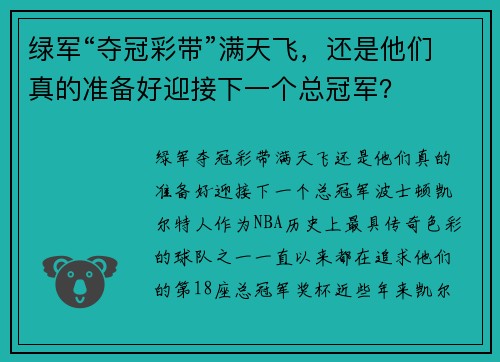 绿军“夺冠彩带”满天飞，还是他们真的准备好迎接下一个总冠军？

绿军夺冠彩带满天飞还是他们真的准备好迎接下一个总冠军波士顿凯尔特人作为NBA历史上最具传奇色彩的球队之一一直以来都在追求他们的第18座总冠军奖杯近些年来凯尔